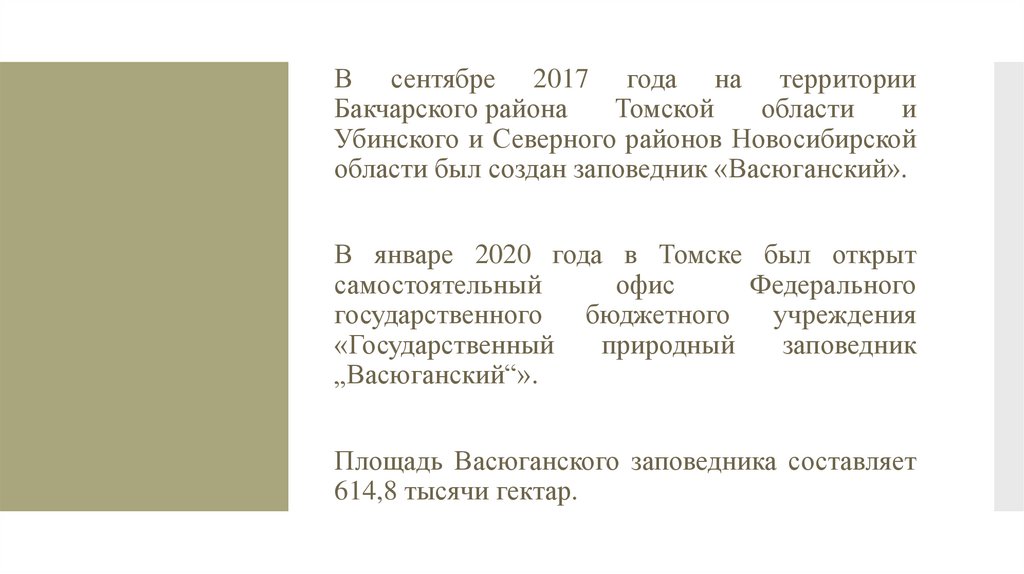 В сентябре 2017 года на территории Бакчарского района Томской области и Убинского и Северного районов Новосибирской области был создан заповедник «Васюганский».

В январе 2020 года в Томске был открыт самостоятельный офис Федерального государственного бюджетного учреждения «Государственный природный заповедник „Васюганский“».

Площадь Васюганского заповедника составляет 614,8 тысячи гектар.